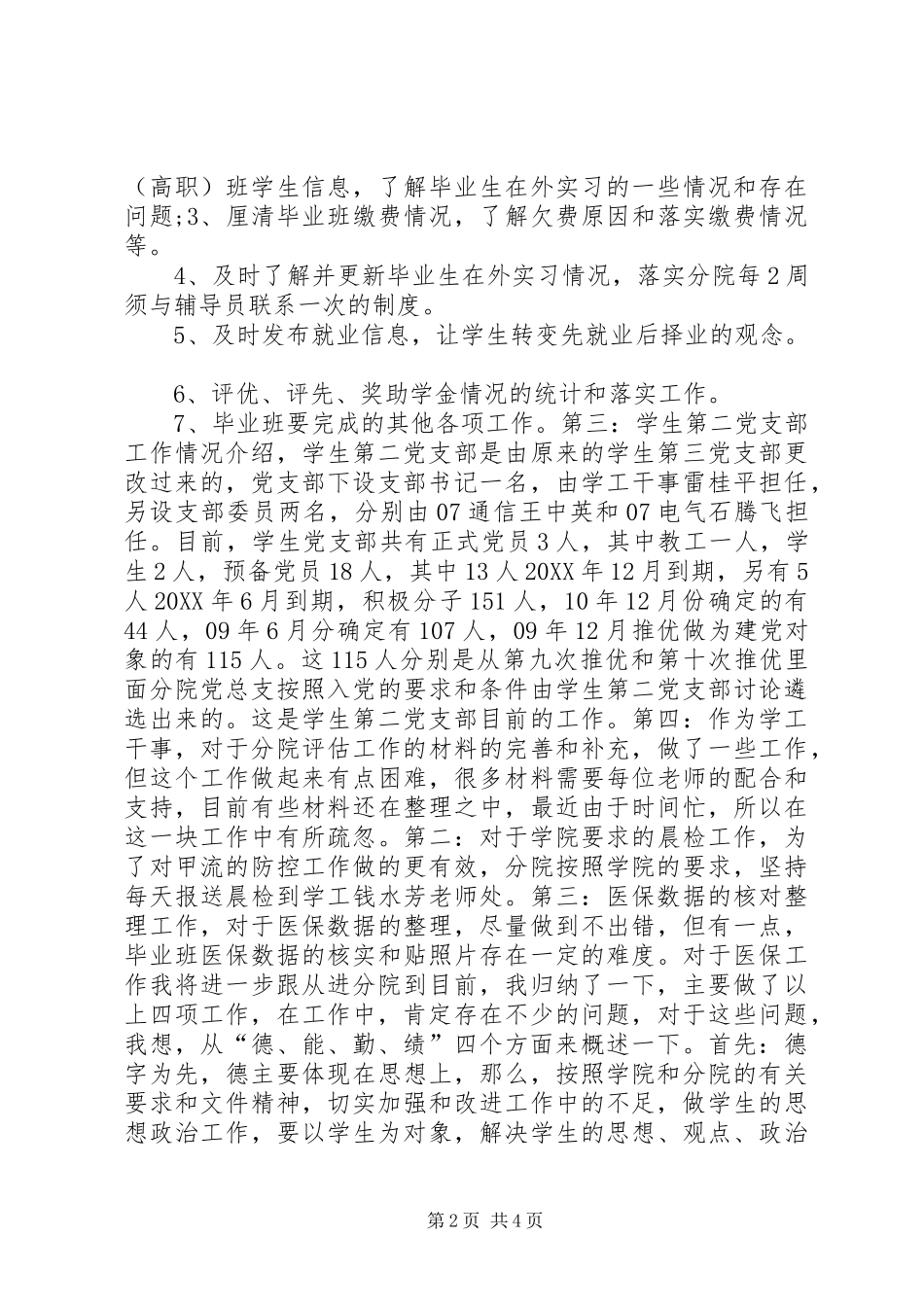 （高职）班学生信息，了解毕业生在外实习的一些情况和存在问题;3、厘清毕业班缴费情况，了解欠费原因和落实缴费情况等。

4、及时了解并更新毕业生在外实习情况，落实分院每2周须与辅导员联系一次的制度。

5、及时发布就业信息，让学生转变先就业后择业的观念。

6、评优、评先、奖助学金情况的统计和落实工作。

7、毕业班要完成的其他各项工作。第三：学生第二党支部工作情况介绍，学生第二党支部是由原来的学生第三党支部更改过来的，党支部下设支部书记一名，由学工干事雷桂平担任，另设支部委员两名，分别由07通信王中英和07电气石腾飞担任。目前，学生党支部共有正式党员3人，其中教工一人，学生2人，预备党员18人，其中13人20XX年12月到期，另有5人20XX年6月到期，积极分子151人，10年12月份确定的有44人，09年6月分确定有107人，09年12月推优做为建党对象的有115人。这115人分别是从第九次推优和第十次推优里面分院党总支按照入党的要求和条件由学生第二党支部讨论遴选出来的。这是学生第二党支部目前的工作。第四：作为学工干事，对于分院评估工作的材料的完善和补充，做了一些工作，但这个工作做起来有点困难，很多材料需要每位老师的配合和支持，目前有些材料还在整理之中，最近由于时间忙，所以在这一块工作中有所疏忽。第二：对于学院要求的晨检工作，为了对甲流的防控工作做的更有效，分院按照学院的要求，坚持每天报送晨检到学工钱水芳老师处。第三：医保数据的核对整理工作，对于医保数据的整理，尽量做到不出错，但有一点，毕业班医保数据的核实和贴照片存在一定的难度。对于医保工作我将进一步跟从进分院到目前，我归纳了一下，主要做了以上四项工作，在工作中，肯定存在不少的问题，对于这些问题，我想，从“德、能、勤、绩”四个方面来概述一下。首先：德字为先，德主要体现在思想上，那么，按照学院和分院的有关要求和文件精神，切实加强和改进工作中的不足，做学生的思想政治工作，要以学生为对象，解决学生的思想、观点、政治

第2页 共4页